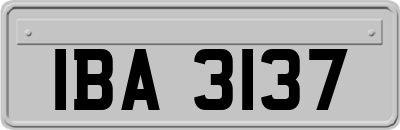 IBA 3137